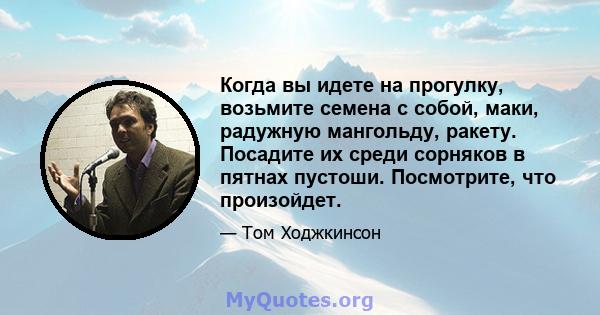 Когда вы идете на прогулку, возьмите семена с собой, маки, радужную мангольду, ракету. Посадите их среди сорняков в пятнах пустоши. Посмотрите, что произойдет.

— Том Ходжкинсон

MyQuotes.org